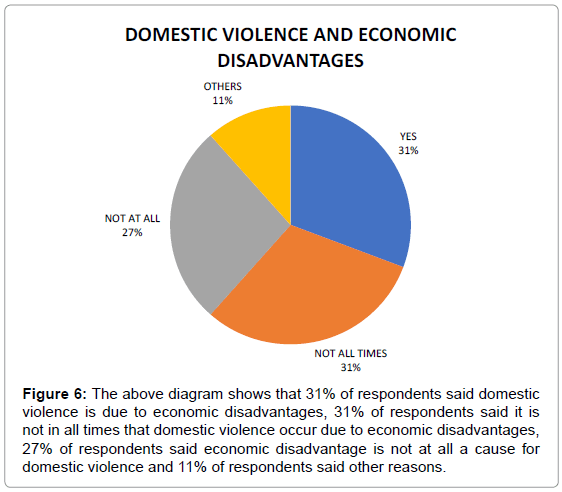 DOMESTIC VIOLENCE AND ECONOMIC DISADVANTAGES

OTHERS
11%

YES
31%

NOT AT ALL
27%

NOT ALL TIMES
31%

Figure 6: The above diagram shows that 31% of respondents said domestic violence is due to economic disadvantages, 31% of respondents said it is not in all times that domestic violence occur due to economic disadvantages, 27% of respondents said economic disadvantage is not at all a cause for domestic violence and 11% of respondents said other reasons.